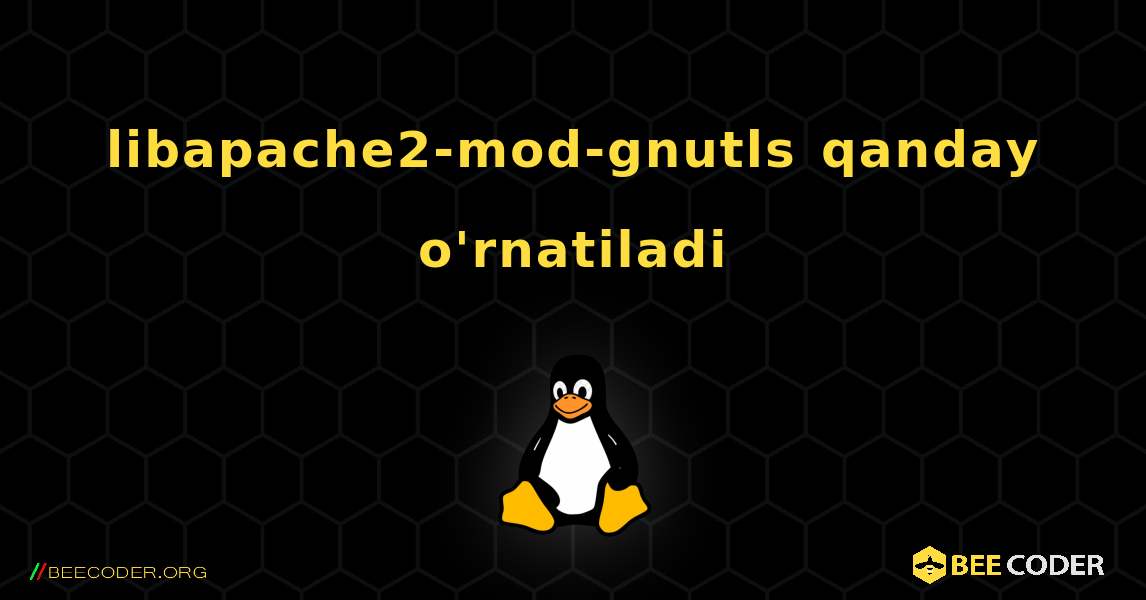 libapache2-mod-gnutls qanday o'rnatiladi

//BEECODER.ORG

BEE CODER